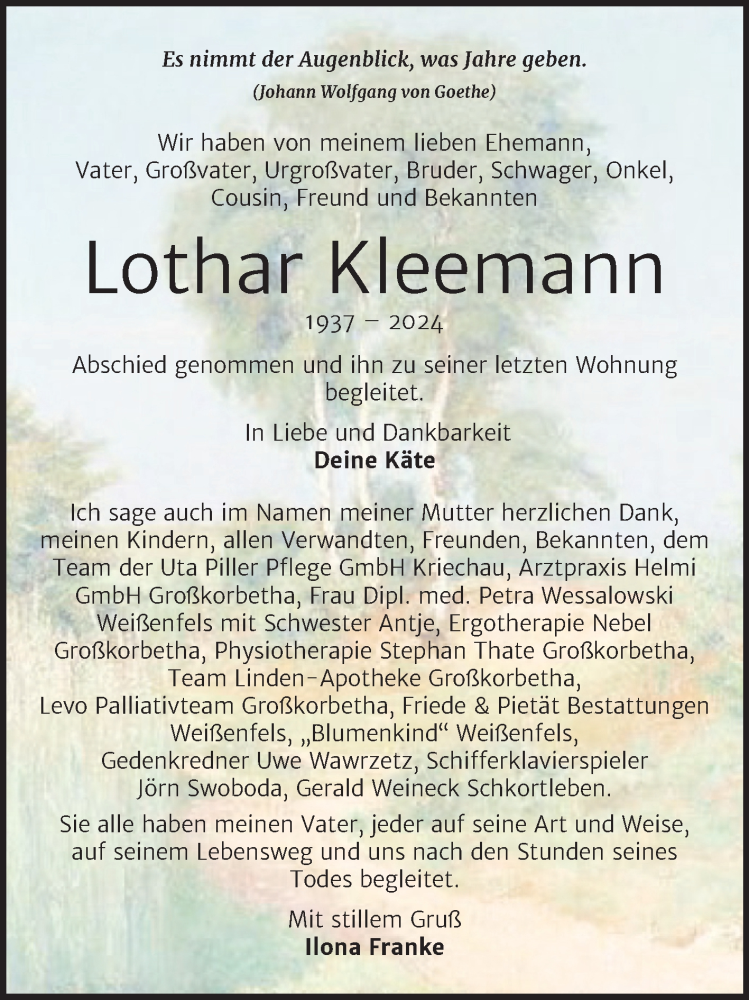 Es nimmt der Augenblick, was Jahre geben.
(Johann Wolfgang von Goethe)

Wir haben von meinem lieben Ehemann, Vater, Großvater, Urgroßvater, Bruder, Schwager, Onkel, Cousin, Freund und Bekannten

Lothar Kleemann

1937 – 2024

Abschied genommen und ihn zu seiner letzten Wohnung begleitet.

In Liebe und Dankbarkeit
Deine Käte

Ich sage auch im Namen meiner Mutter herzlichen Dank, meinen Kindern, allen Verwandten, Freunden, Bekannten, dem Team der Uta Piller Pflege GmbH Kriechau, Arztpraxis Helmi GmbH Großkorbetha, Frau Dipl. med. Petra Wessalowski Weißenfels mit Schwester Antje, Ergotherapie Nebel Großkorbetha, Physiotherapie Stephan Thate Großkorbetha, Team Linden-Apotheke Großkorbetha, Levo Palliativteam Großkorbetha, Friede & Pietät Bestattungen Weißenfels, „Blumenkind“ Weißenfels, Gedenkredner Uwe Wawrzetz, Schifferklavierspieler Jörn Swoboda, Gerald Weineck Schkortleben.

Sie alle haben meinen Vater, jeder auf seine Art und Weise, auf seinem Lebensweg und uns nach den Stunden seines Todes begleitet.

Mit stillem Gruß
Ilona Franke